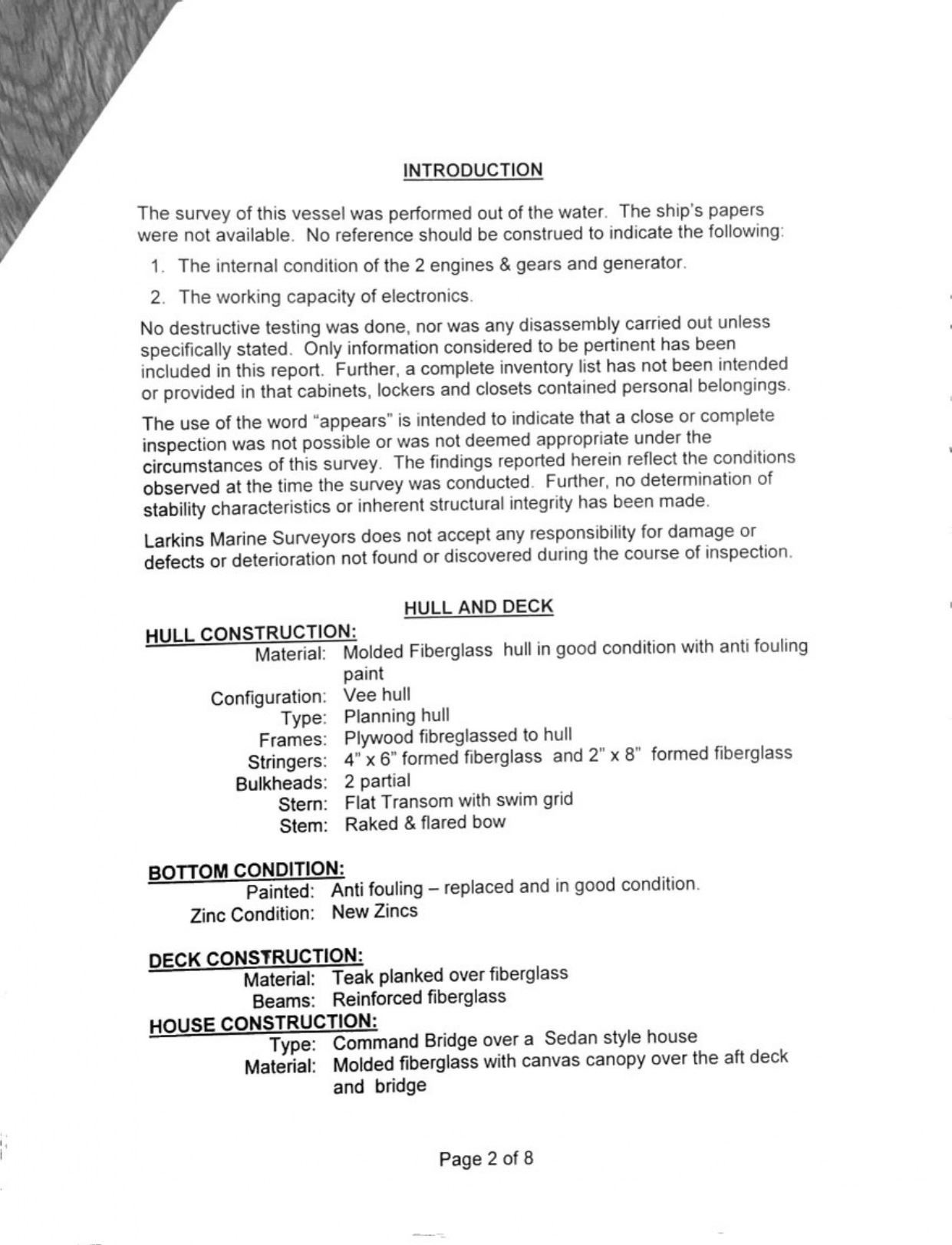 INTRODUCTION

The survey of this vessel was performed out of the water. The ship's papers were not available. No reference should be construed to indicate the following:

1. The internal condition of the 2 engines & gears and generator.

2. The working capacity of electronics.

No destructive testing was done, nor was any disassembly carried out unless specifically stated. Only information considered to be pertinent has been included in this report. Further, a complete inventory list has not been intended or provided in that cabinets, lockers and closets contained personal belongings.

The use of the word "appears" is intended to indicate that a close or complete inspection was not possible or was not deemed appropriate under the circumstances of this survey. The findings reported herein reflect the conditions observed at the time the survey was conducted. Further, no determination of stability characteristics or inherent structural integrity has been made.

Larkins Marine Surveyors does not accept any responsibility for damage or defects or deterioration not found or discovered during the course of inspection.

HULL AND DECK

HULL CONSTRUCTION:
Material: Molded Fiberglass hull in good condition with anti fouling paint
Configuration: Vee hull
Type: Planning hull
Frames: Plywood fibreglassed to hull
Stringers: 4" x 6" formed fiberglass and 2" x 8" formed fiberglass
Bulkheads: 2 partial
Stern: Flat Transom with swim grid
Stem: Raked & flared bow

BOTTOM CONDITION:
Painted: Anti fouling – replaced and in good condition.
Zinc Condition: New Zincs

DECK CONSTRUCTION:
Material: Teak planked over fiberglass
Beams: Reinforced fiberglass
HOUSE CONSTRUCTION:
Type: Command Bridge over a Sedan style house
Material: Molded fiberglass with canvas canopy over the aft deck and bridge

Page 2 of 8